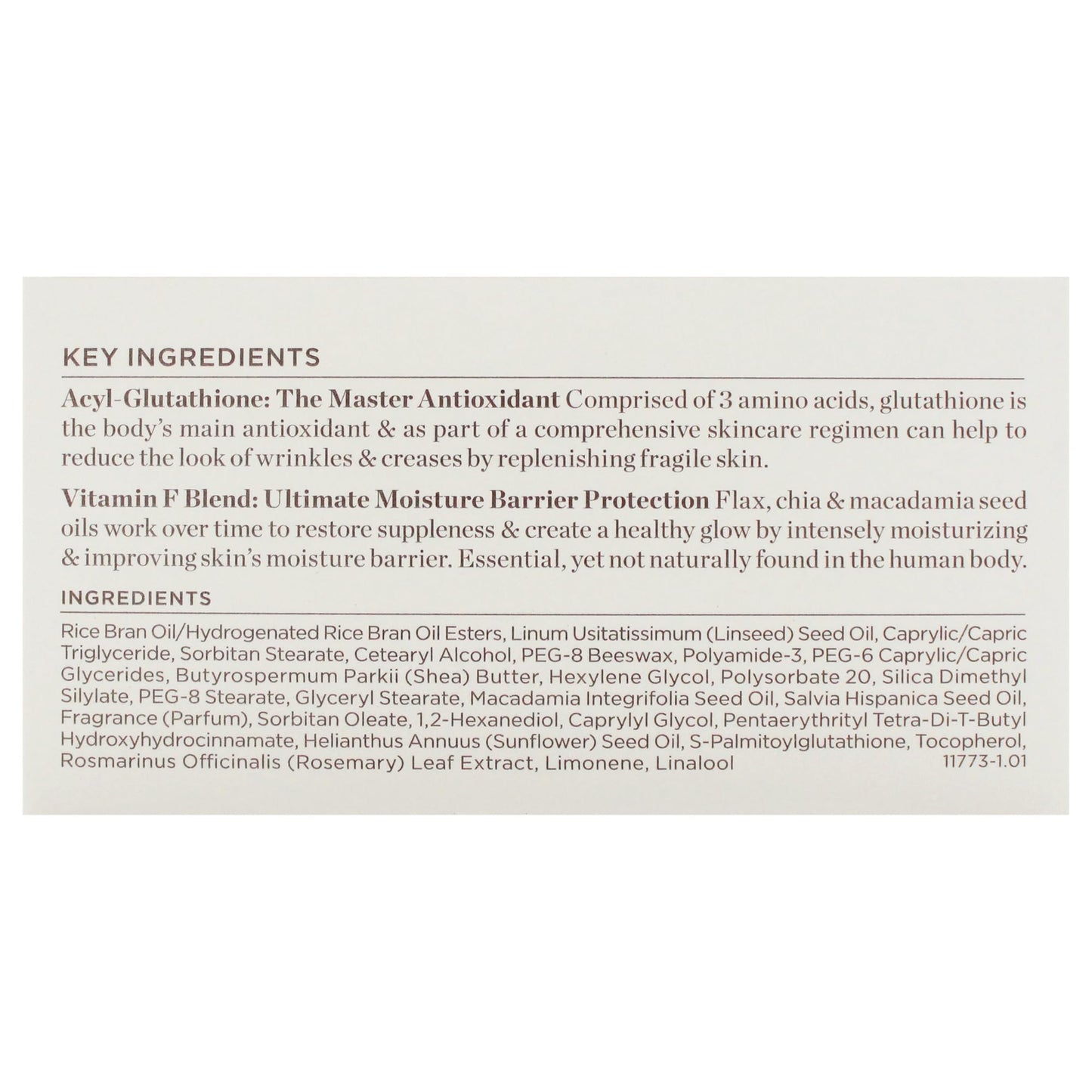 KEY INGREDIENTS

Acyl-Glutathione: The Master Antioxidant Comprised of 3 amino acids, glutathione is the body's main antioxidant & as part of a comprehensive skincare regimen can help to reduce the look of wrinkles & creases by replenishing fragile skin.

Vitamin F Blend: Ultimate Moisture Barrier Protection Flax, chia & macadamia seed oils work over time to restore suppleness & create a healthy glow by intensely moisturizing & improving skin's moisture barrier. Essential, yet not naturally found in the human body.

INGREDIENTS

Rice Bran Oil/Hydrogenated Rice Bran Oil Esters, Linum Usitatissimum (Linseed) Seed Oil, Caprylic/Capric Triglyceride, Sorbitan Stearate, Cetearyl Alcohol, PEG-8 Beeswax, Polyamide-3, PEG-6 Caprylic/Capric Glycerides, Butyrospermum Parkii (Shea) Butter, Hexylene Glycol, Polysorbate 20, Silica Dimethyl Silylate, PEG-8 Stearate, Glyceryl Stearate, Macadamia Integrifolia Seed Oil, Salvia Hispanica Seed Oil, Fragrance (Parfum), Sorbitan Oleate, 1,2-Hexanediol, Caprylyl Glycol, Pentaerythrityl Tetra-Di-T-Butyl Hydroxyhydrocinnamate, Helianthus Annuus (Sunflower) Seed Oil, S-Palmitoylglutathione, Tocopherol, Rosmarinus Officinalis (Rosemary) Leaf Extract, Limonene, Linalool

11773-1.01